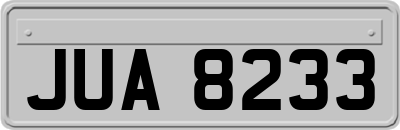 JUA 8233